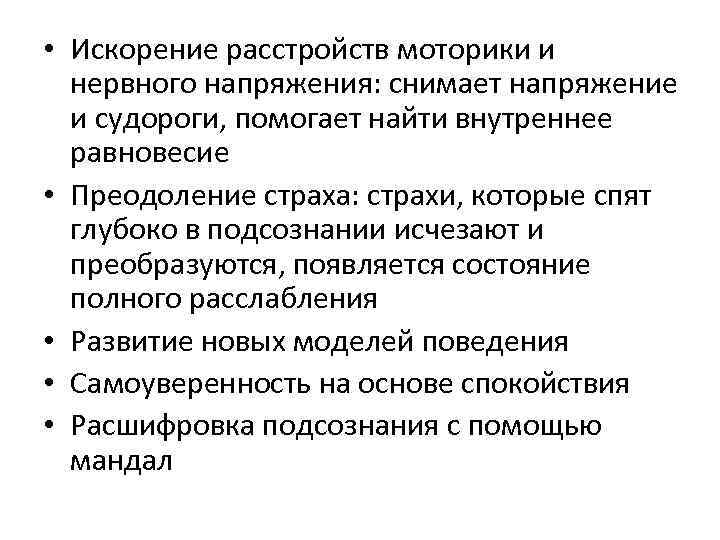 • Искорение расстройств моторики и нервного напряжения: снимает напряжение и судороги, помогает найти внутреннее равновесие
• Преодоление страха: страхи, которые спят глубоко в подсознании исчезают и преобразуются, появляется состояние полного расслабления
• Развитие новых моделей поведения
• Самоуверенность на основе спокойствия
• Расшифровка подсознания с помощью мандал